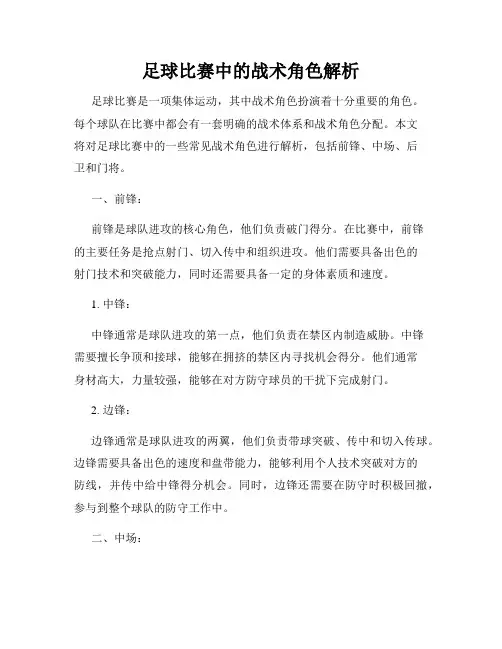 足球比赛中的战术角色解析

足球比赛是一项集体运动，其中战术角色扮演着十分重要的角色。每个球队在比赛中都会有一套明确的战术体系和战术角色分配。本文将对足球比赛中的一些常见战术角色进行解析，包括前锋、中场、后卫和门将。

一、前锋：

前锋是球队进攻的核心角色，他们负责破门得分。在比赛中，前锋的主要任务是抢点射门、切入传中和组织进攻。他们需要具备出色的射门技术和突破能力，同时还需要具备一定的身体素质和速度。

1. 中锋：

中锋通常是球队进攻的第一点，他们负责在禁区内制造威胁。中锋需要擅长争顶和接球，能够在拥挤的禁区内寻找机会得分。他们通常身材高大，力量较强，能够在对方防守球员的干扰下完成射门。

2. 边锋：

边锋通常是球队进攻的两翼，他们负责带球突破、传中和切入传球。边锋需要具备出色的速度和盘带能力，能够利用个人技术突破对方的防线，并传中给中锋得分机会。同时，边锋还需要在防守时积极回撤，参与到整个球队的防守工作中。

二、中场：